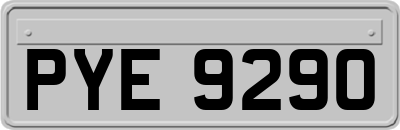 PYE 9290